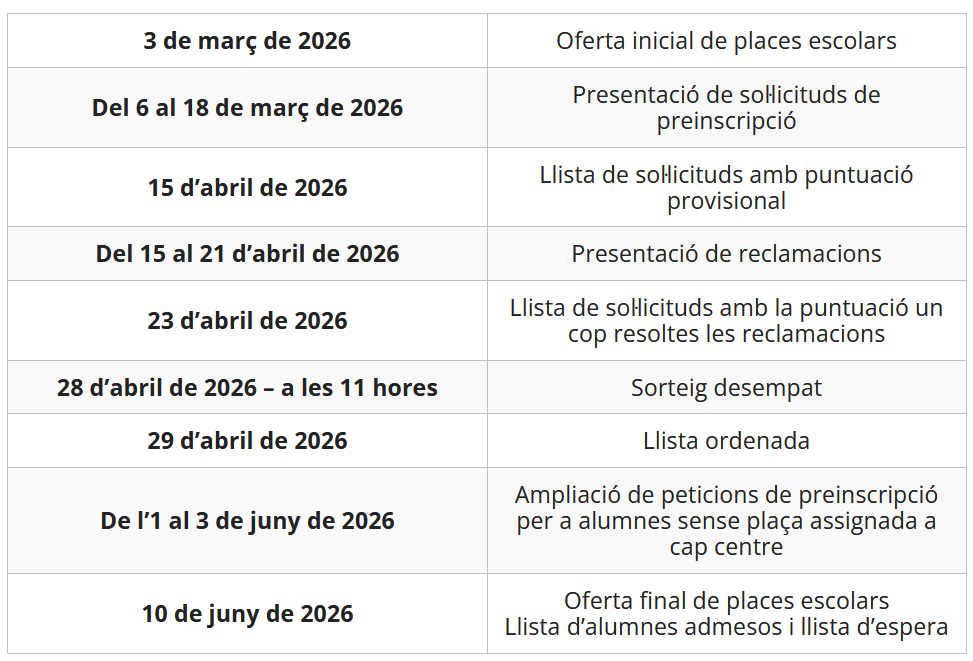 | 3 de març de 2026 | Oferta inicial de places escolars |
|---|---|
| Del 6 al 18 de març de 2026 | Presentació de sol·licituds de preinscripció |
| 15 d'abril de 2026 | Llista de sol·licituds amb puntuació provisional |
| Del 15 al 21 d'abril de 2026 | Presentació de reclamacions |
| 23 d'abril de 2026 | Llista de sol·licituds amb la puntuació un cop resoltes les reclamacions |
| 28 d'abril de 2026 – a les 11 hores | Sorteig desempat |
| 29 d'abril de 2026 | Llista ordenada |
| De l'1 al 3 de juny de 2026 | Ampliació de peticions de preinscripció per a alumnes sense plaça assignada a cap centre |
| 10 de juny de 2026 | Oferta final de places escolars Llista d'alumnes admesos i llista d'espera |